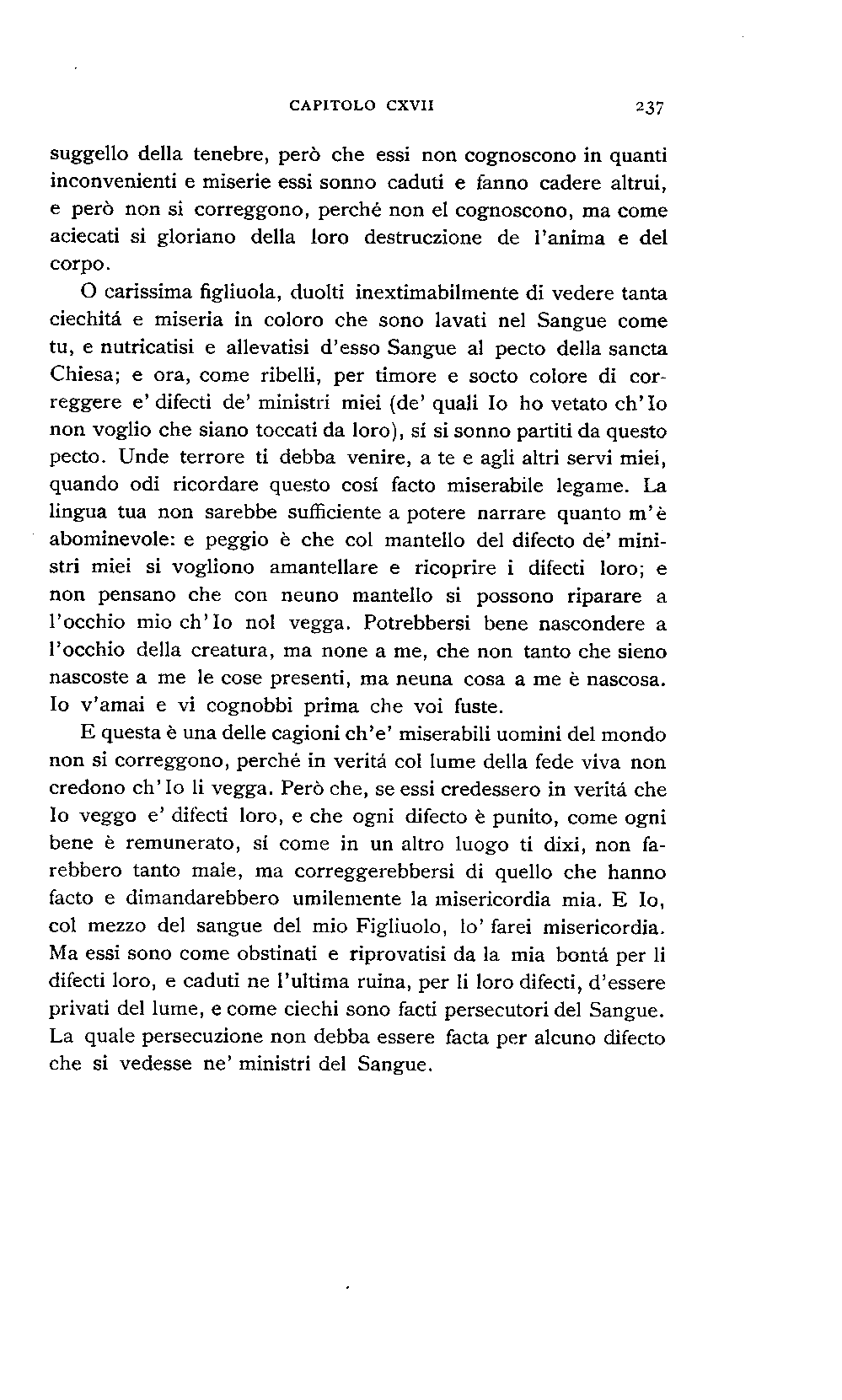 CAPITOLO CXVII 237

suggello della tenebre, però che essi non cognoscono in quanti inconvenienti e miserie essi sonno caduti e fanno cadere altrui, e però non si correggono, perché non el cognoscono, ma come aciecati si gloriano della loro destruczione de l'anima e del corpo.

O carissima figliuola, duolti inextimabilmente di vedere tanta ciechitá e miseria in coloro che sono lavati nel Sangue come tu, e nutricatisi e allevatisi d'esso Sangue al pecto della sancta Chiesa; e ora, come ribelli, per timore e socto colore di correggere e' difecti de' ministri miei (de' quali Io ho vetato ch'Io non voglio che siano toccati da loro), sí si sonno partiti da questo pecto. Unde terrore ti debba venire, a te e agli altri servi miei, quando odi ricordare questo cosí facto miserabile legame. La lingua tua non sarebbe sufficiente a potere narrare quanto m'è abominevole: e peggio è che col mantello del difecto de' ministri miei si vogliono amantellare e ricoprire i difecti loro; e non pensano che con neuno mantello si possono riparare a l'occhio mio ch'Io nol vegga. Potrebbersi bene nascondere a l'occhio della creatura, ma none a me, che non tanto che sieno nascoste a me le cose presenti, ma neuna cosa a me è nascosa. Io v'amai e vi cognobbi prima che voi fuste.

E questa è una delle cagioni ch'e' miserabili uomini del mondo non si correggono, perché in veritá col lume della fede viva non credono ch'Io li vegga. Però che, se essi credessero in veritá che Io veggo e' difecti loro, e che ogni difecto è punito, come ogni bene è remunerato, sí come in un altro luogo ti dixi, non farebbero tanto male, ma correggerebbersi di quello che hanno facto e dimandarebbero umilemente la misericordia mia. E Io, col mezzo del sangue del mio Figliuolo, lo' farei misericordia. Ma essi sono come obstinati e riprovatisi da la mia bontá per li difecti loro, e caduti ne l'ultima ruina, per li loro difecti, d'essere privati del lume, e come ciechi sono facti persecutori del Sangue. La quale persecuzione non debba essere facta per alcuno difecto che si vedesse ne' ministri del Sangue.